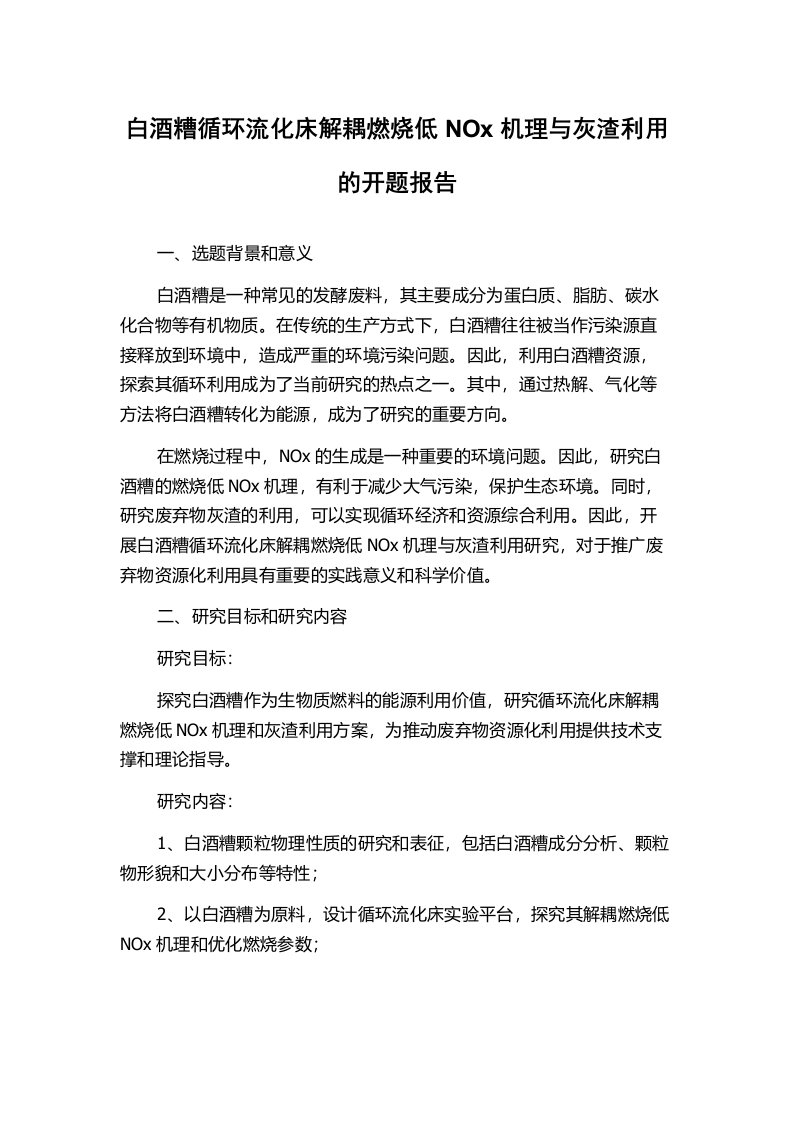 白酒糟循环流化床解耦燃烧低 NOx 机理与灰渣利用的开题报告

一、选题背景和意义

白酒糟是一种常见的发酵废料，其主要成分为蛋白质、脂肪、碳水化合物等有机物质。在传统的生产方式下，白酒糟往往被当作污染源直接释放到环境中，造成严重的环境污染问题。因此，利用白酒糟资源，探索其循环利用成为了当前研究的热点之一。其中，通过热解、气化等方法将白酒糟转化为能源，成为了研究的重要方向。

在燃烧过程中，NOx 的生成是一种重要的环境问题。因此，研究白酒糟的燃烧低 NOx 机理，有利于减少大气污染，保护生态环境。同时，研究废弃物灰渣的利用，可以实现循环经济和资源综合利用。因此，开展白酒糟循环流化床解耦燃烧低 NOx 机理与灰渣利用研究，对于推广废弃物资源化利用具有重要的实践意义和科学价值。

二、研究目标和研究内容

研究目标：

探究白酒糟作为生物质燃料的能源利用价值，研究循环流化床解耦燃烧低 NOx 机理和灰渣利用方案，为推动废弃物资源化利用提供技术支撑和理论指导。

研究内容：

1、白酒糟颗粒物理性质的研究和表征，包括白酒糟成分分析、颗粒物形貌和大小分布等特性；

2、以白酒糟为原料，设计循环流化床实验平台，探究其解耦燃烧低 NOx 机理和优化燃烧参数；